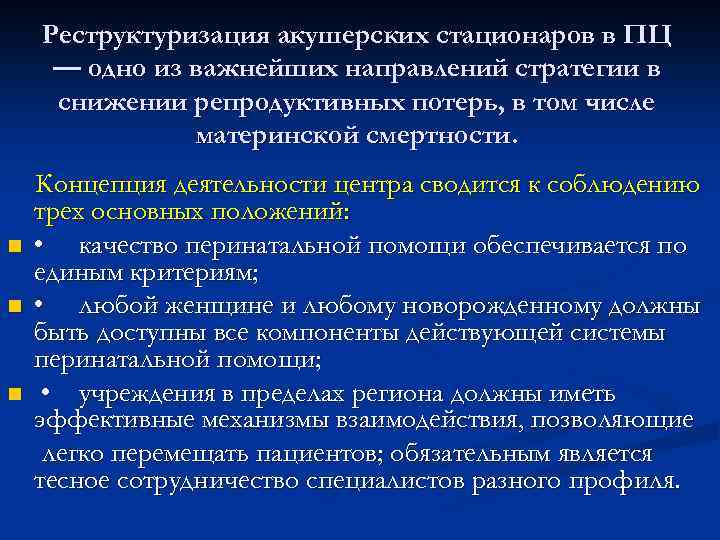 Реструктуризация акушерских стационаров в ПЦ — одно из важнейших направлений стратегии в снижении репродуктивных потерь, в том числе материнской смертности.

Концепция деятельности центра сводится к соблюдению трех основных положений:

• качество перинатальной помощи обеспечивается по единым критериям;

• любой женщине и любому новорожденному должны быть доступны все компоненты действующей системы перинатальной помощи;

• учреждения в пределах региона должны иметь эффективные механизмы взаимодействия, позволяющие легко перемещать пациентов; обязательным является тесное сотрудничество специалистов разного профиля.